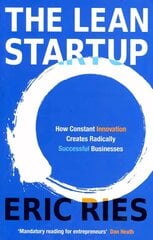 THE LEAN STARTUP

How Constant Innovation Creates Radically Successful Businesses

ERIC RIES

'Mandatory reading for entrepreneurs' Dan Heath